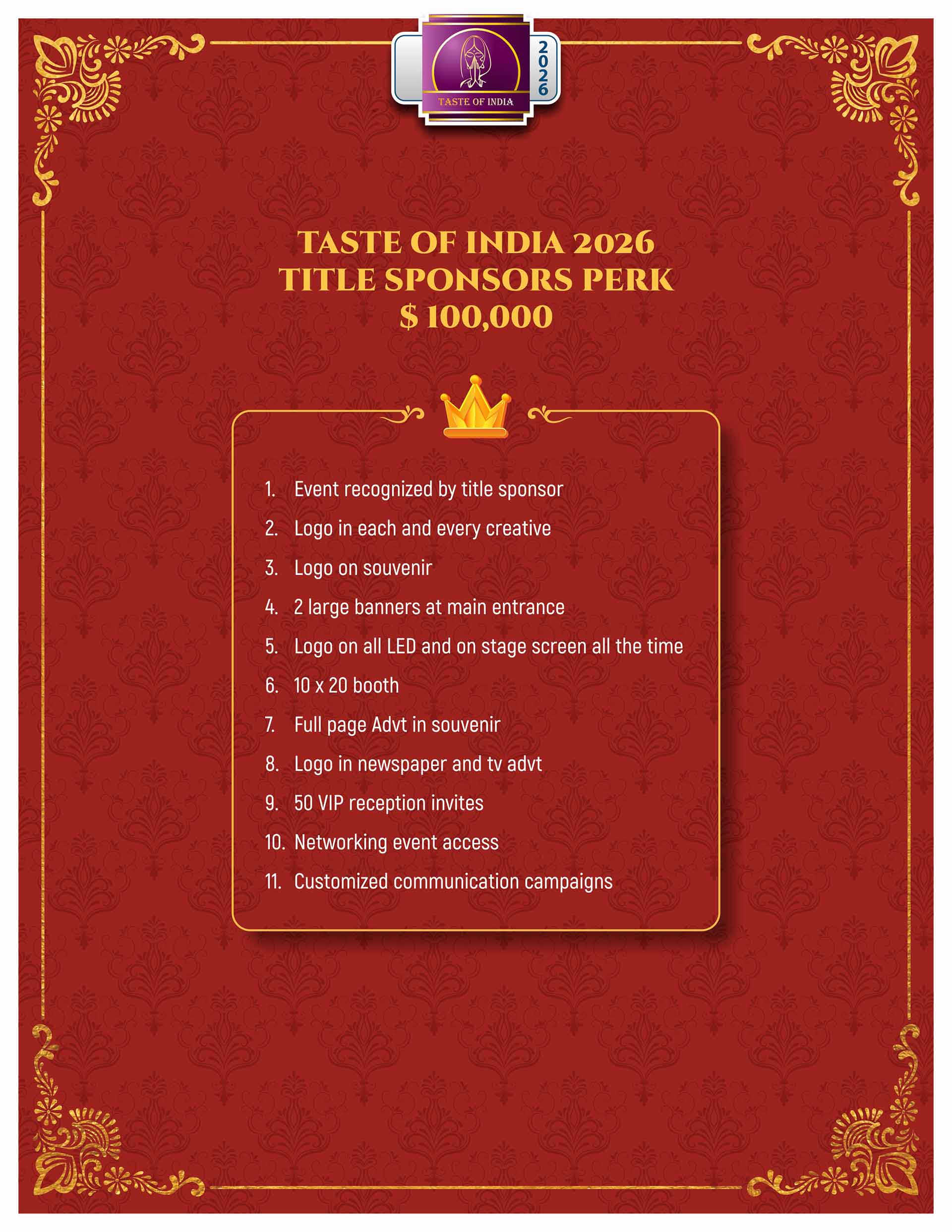 TASTE OF INDIA
2026

TASTE OF INDIA 2026
TITLE SPONSORS PERK
$ 100,000

1. Event recognized by title sponsor
2. Logo in each and every creative
3. Logo on souvenir
4. 2 large banners at main entrance
5. Logo on all LED and on stage screen all the time
6. 10 x 20 booth
7. Full page Advt in souvenir
8. Logo in newspaper and tv advt
9. 50 VIP reception invites
10. Networking event access
11. Customized communication campaigns